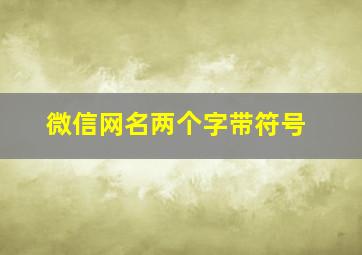 微信网名两个字带符号